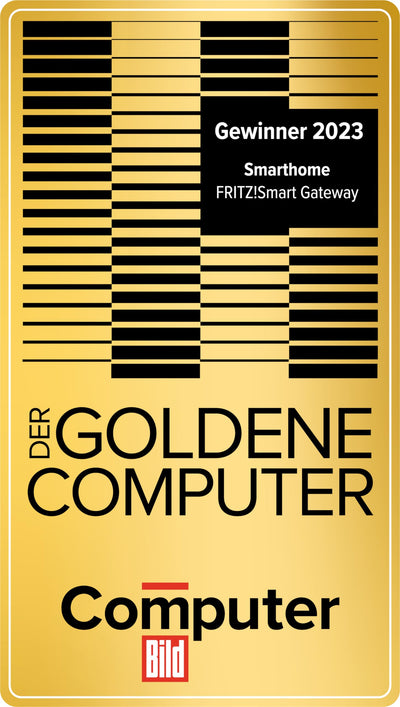 Gewinner 2023

Smarthome
FRITZ!Smart Gateway

DER GOLDENE COMPUTER

Computer
Bild